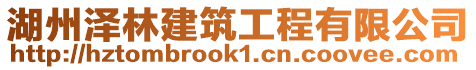 湖州泽林建筑工程有限公司
http://hztombrook1.cn.coovee.com